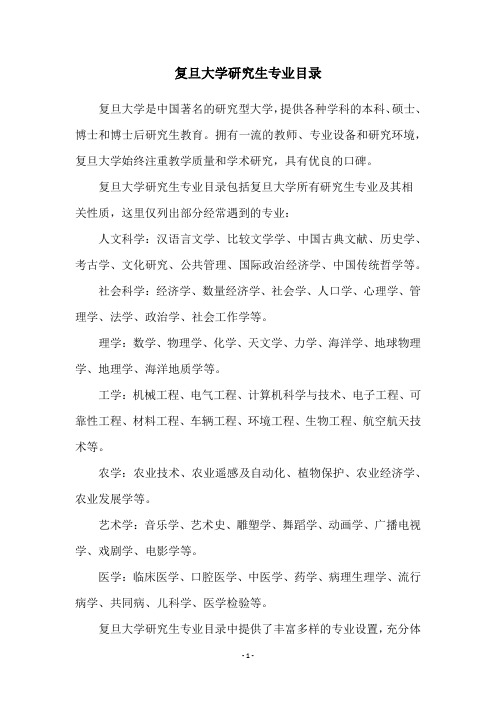 复旦大学研究生专业目录

复旦大学是中国著名的研究型大学，提供各种学科的本科、硕士、博士和博士后研究生教育。拥有一流的教师、专业设备和研究环境，复旦大学始终注重教学质量和学术研究，具有优良的口碑。

复旦大学研究生专业目录包括复旦大学所有研究生专业及其相关性质，这里仅列出部分经常遇到的专业：

人文科学：汉语言文学、比较文学学、中国古典文献、历史学、考古学、文化研究、公共管理、国际政治经济学、中国传统哲学等。

社会科学：经济学、数量经济学、社会学、人口学、心理学、管理学、法学、政治学、社会工作学等。

理学：数学、物理学、化学、天文学、力学、海洋学、地球物理学、地理学、海洋地质学等。

工学：机械工程、电气工程、计算机科学与技术、电子工程、可靠性工程、材料工程、车辆工程、环境工程、生物工程、航空航天技术等。

农学：农业技术、农业遥感及自动化、植物保护、农业经济学、农业发展学等。

艺术学：音乐学、艺术史、雕塑学、舞蹈学、动画学、广播电视学、戏剧学、电影学等。

医学：临床医学、口腔医学、中医学、药学、病理生理学、流行病学、共同病、儿科学、医学检验等。

复旦大学研究生专业目录中提供了丰富多样的专业设置，充分体

- 1 -